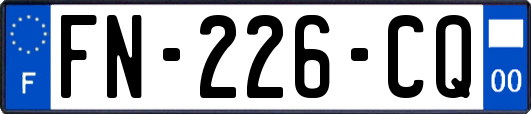 F
FN-226-CQ
00